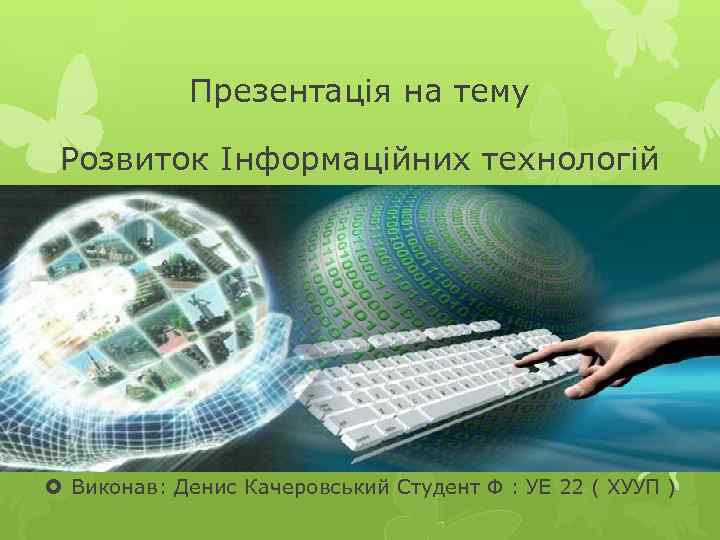 Презентація на тему

Розвиток Інформаційних технологій

Виконав: Денис Качеровський Студент Ф : УЕ 22 ( ХУУП )